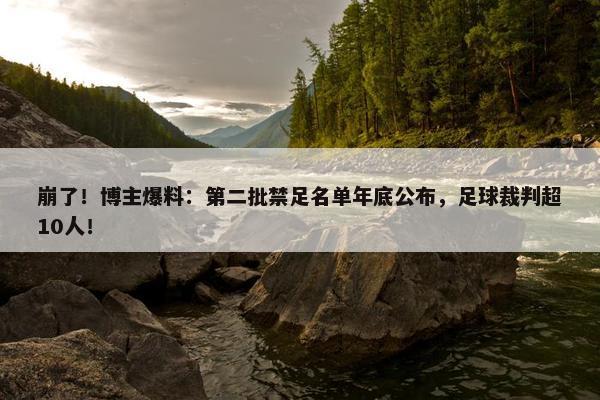 崩了！博主爆料：第二批禁足名单年底公布，足球裁判超10人！